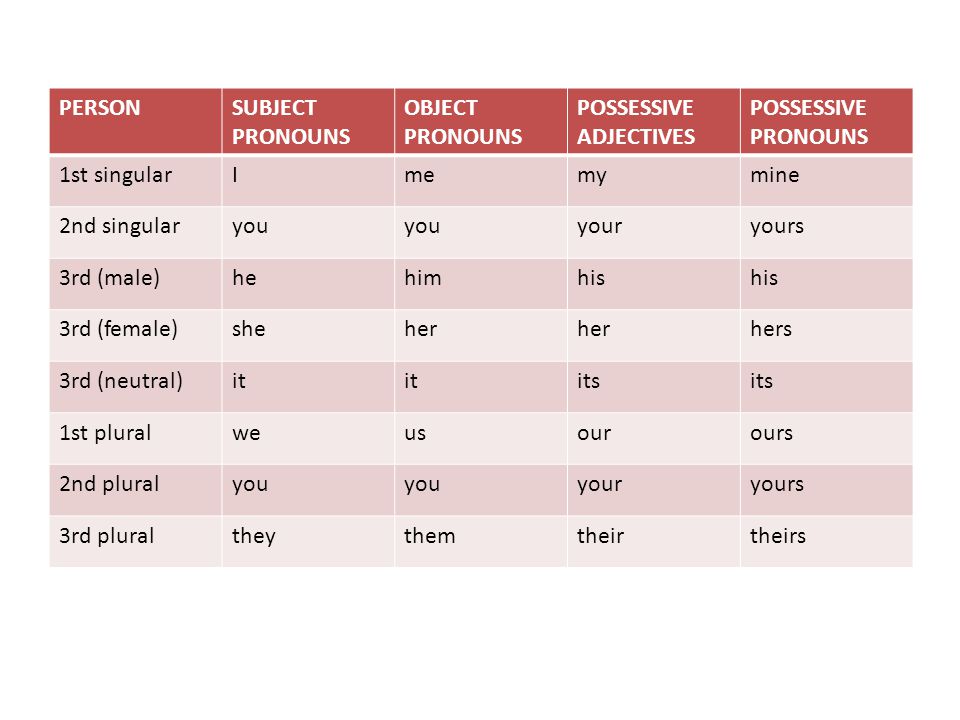 | PERSON | SUBJECT PRONOUNS | OBJECT PRONOUNS | POSSESSIVE ADJECTIVES | POSSESSIVE PRONOUNS |
|---|---|---|---|---|
| 1st singular | I | me | my | mine |
| 2nd singular | you | you | your | yours |
| 3rd (male) | he | him | his | his |
| 3rd (female) | she | her | her | hers |
| 3rd (neutral) | it | it | its | its |
| 1st plural | we | us | our | ours |
| 2nd plural | you | you | your | yours |
| 3rd plural | they | them | their | theirs |